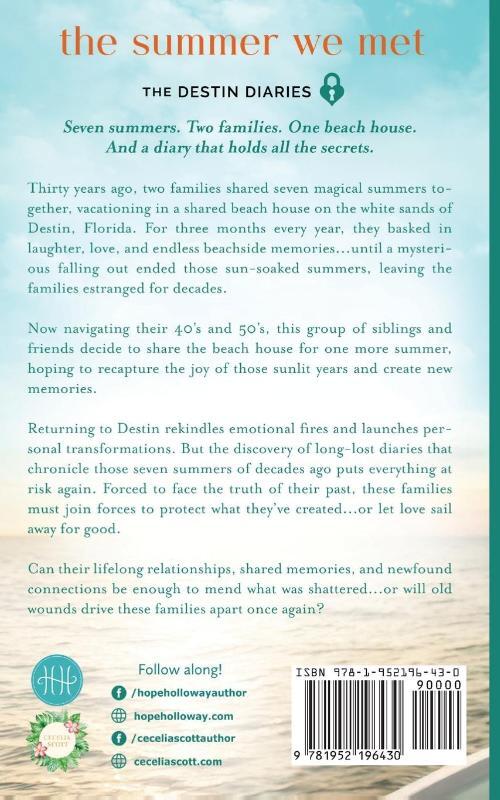 the summer we met

THE DESTIN DIARIES

Seven summers. Two families. One beach house. And a diary that holds all the secrets.

Thirty years ago, two families shared seven magical summers together, vacationing in a shared beach house on the white sands of Destin, Florida. For three months every year, they basked in laughter, love, and endless beachside memories…until a mysterious falling out ended those sun-soaked summers, leaving the families estranged for decades.

Now navigating their 40's and 50's, this group of siblings and friends decide to share the beach house for one more summer, hoping to recapture the joy of those sunlit years and create new memories.

Returning to Destin rekindles emotional fires and launches personal transformations. But the discovery of long-lost diaries that chronicle those seven summers of decades ago puts everything at risk again. Forced to face the truth of their past, these families must join forces to protect what they've created…or let love sail away for good.

Can their lifelong relationships, shared memories, and newfound connections be enough to mend what was shattered…or will old wounds drive these families apart once again?

HH

CECELIA SCOTT

Follow along!

/hopehollowayauthor

hopeholloway.com

/ceceliascottauthor

ceceliascott.com

ISBN 978-1-952196-43-0

90000

9 781952 196430